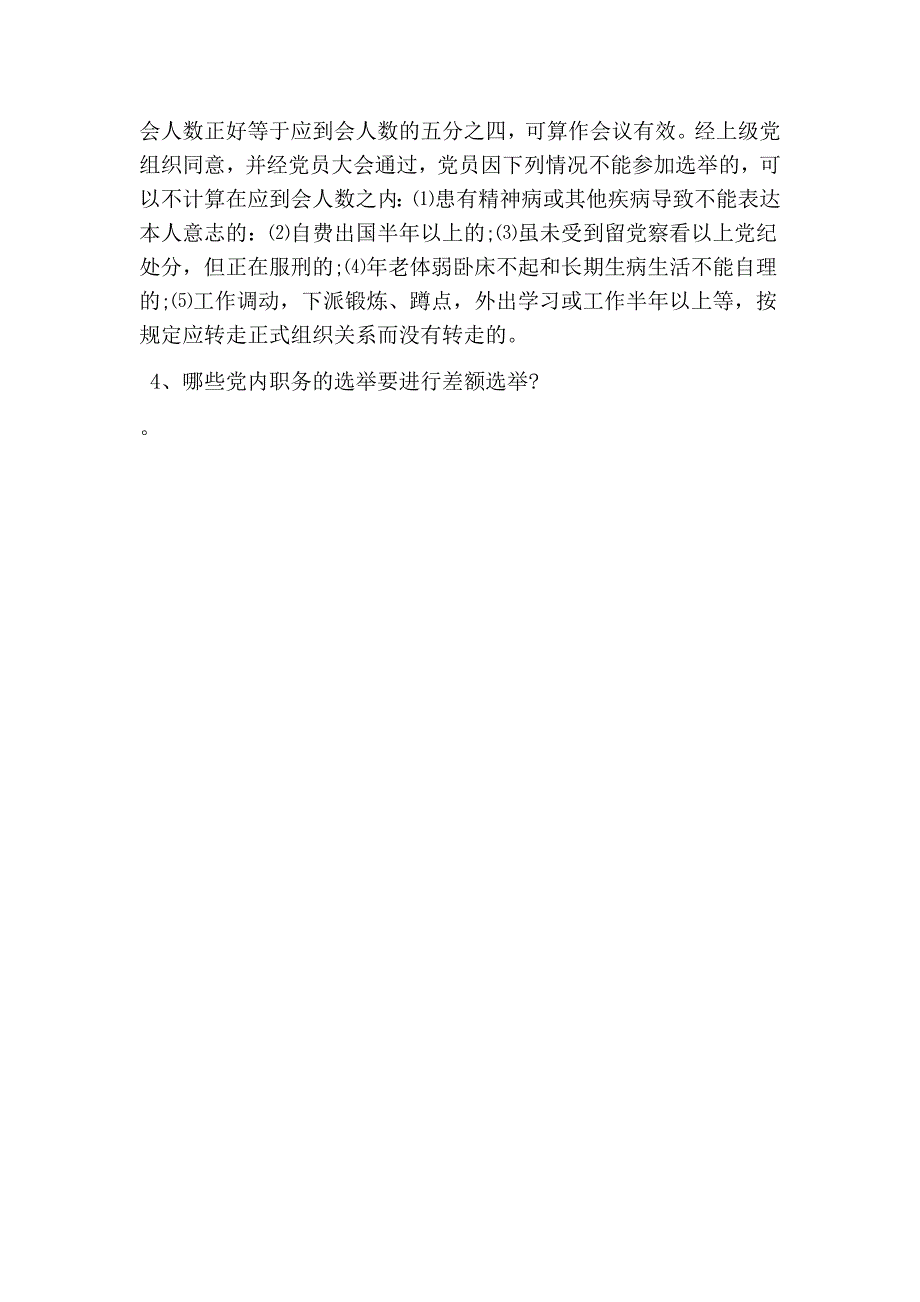 会人数正好等于应到会人数的五分之四，可算作会议有效。经上级党组织同意，并经党员大会通过，党员因下列情况不能参加选举的，可以不计算在应到会人数之内:⑴患有精神病或其他疾病导致不能表达本人意志的:⑵自费出国半年以上的;⑶虽未受到留党察看以上党纪处分，但正在服刑的;⑷年老体弱卧床不起和长期生病生活不能自理的;⑸工作调动，下派锻炼、蹲点，外出学习或工作半年以上等，按规定应转走正式组织关系而没有转走的。

4、哪些党内职务的选举要进行差额选举?

。